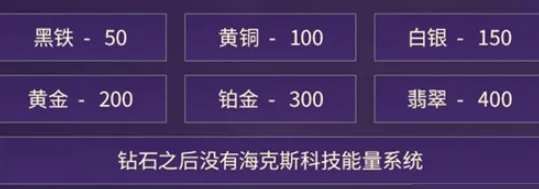 黑铁 - 50

黄铜 - 100

白银 - 150

黄金 - 200

铂金 - 300

翡翠 - 400

钻石之后没有海克斯科技能量系统